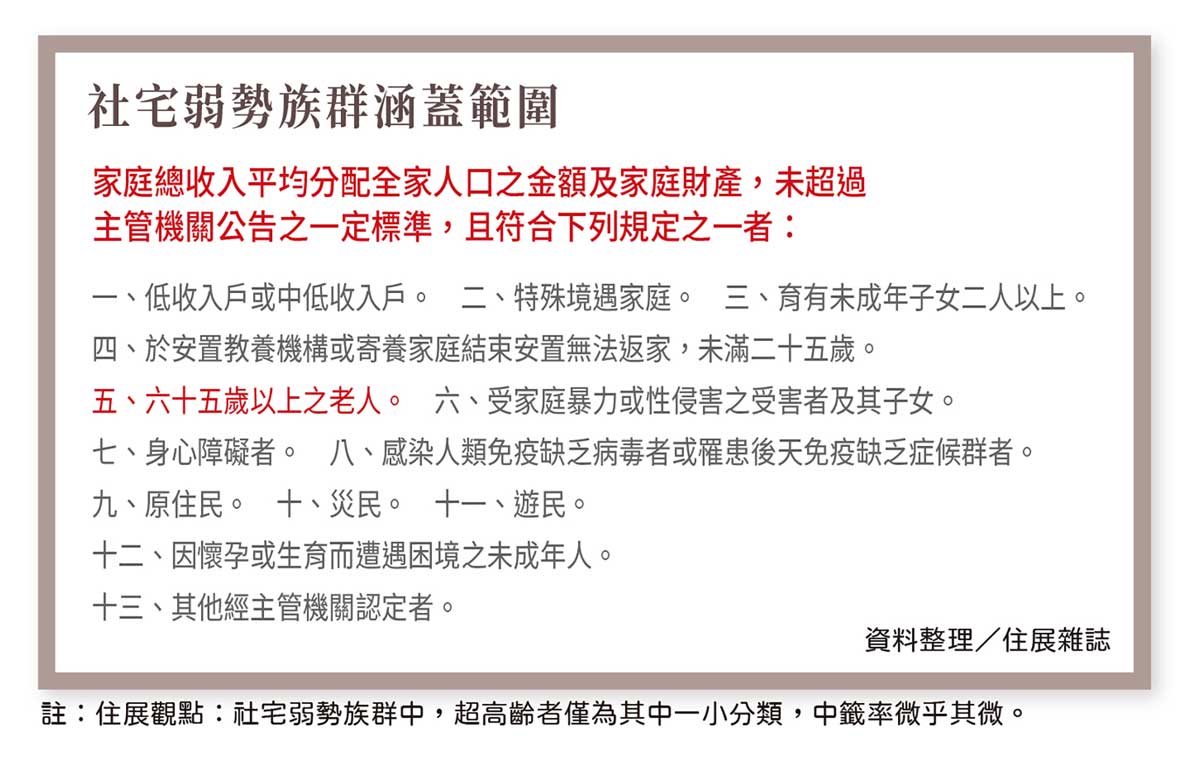 社宅弱勢族群涵蓋範圍

家庭總收入平均分配全家人口之金額及家庭財產，未超過主管機關公告之一定標準，且符合下列規定之一者：

一、低收入戶或中低收入戶。　二、特殊境遇家庭。　三、育有未成年子女二人以上。

四、於安置教養機構或寄養家庭結束安置無法返家，未滿二十五歲。

五、六十五歲以上之老人。　六、受家庭暴力或性侵害之受害者及其子女。

七、身心障礙者。　八、感染人類免疫缺乏病毒者或罹患後天免疫缺乏症候群者。

九、原住民。　十、災民。　十一、遊民。

十二、因懷孕或生育而遭遇困境之未成年人。

十三、其他經主管機關認定者。

資料整理／住展雜誌

註：住展觀點：社宅弱勢族群中，超高齡者僅為其中一小分類，中籤率微乎其微。